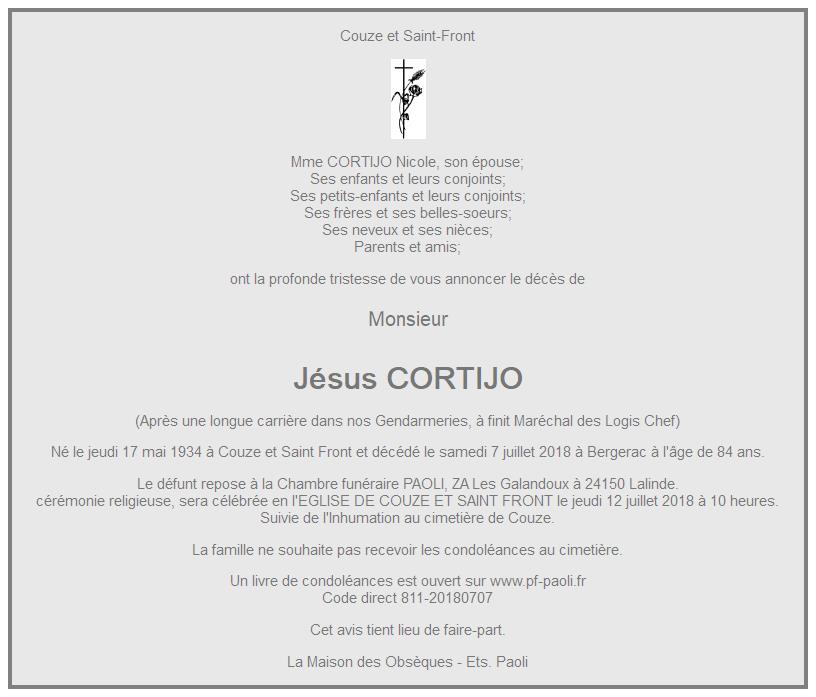 Couze et Saint-Front

Mme CORTIJO Nicole, son épouse;
Ses enfants et leurs conjoints;
Ses petits-enfants et leurs conjoints;
Ses frères et ses belles-soeurs;
Ses neveux et ses nièces;
Parents et amis;

ont la profonde tristesse de vous annoncer le décès de

Monsieur

Jésus CORTIJO

(Après une longue carrière dans nos Gendarmeries, à finit Maréchal des Logis Chef)

Né le jeudi 17 mai 1934 à Couze et Saint Front et décédé le samedi 7 juillet 2018 à Bergerac à l'âge de 84 ans.

Le défunt repose à la Chambre funéraire PAOLI, ZA Les Galandoux à 24150 Lalinde.
cérémonie religieuse, sera célébrée en l'EGLISE DE COUZE ET SAINT FRONT le jeudi 12 juillet 2018 à 10 heures.
Suivie de l'Inhumation au cimetière de Couze.

La famille ne souhaite pas recevoir les condoléances au cimetière.

Un livre de condoléances est ouvert sur www.pf-paoli.fr
Code direct 811-20180707

Cet avis tient lieu de faire-part.

La Maison des Obsèques - Ets. Paoli